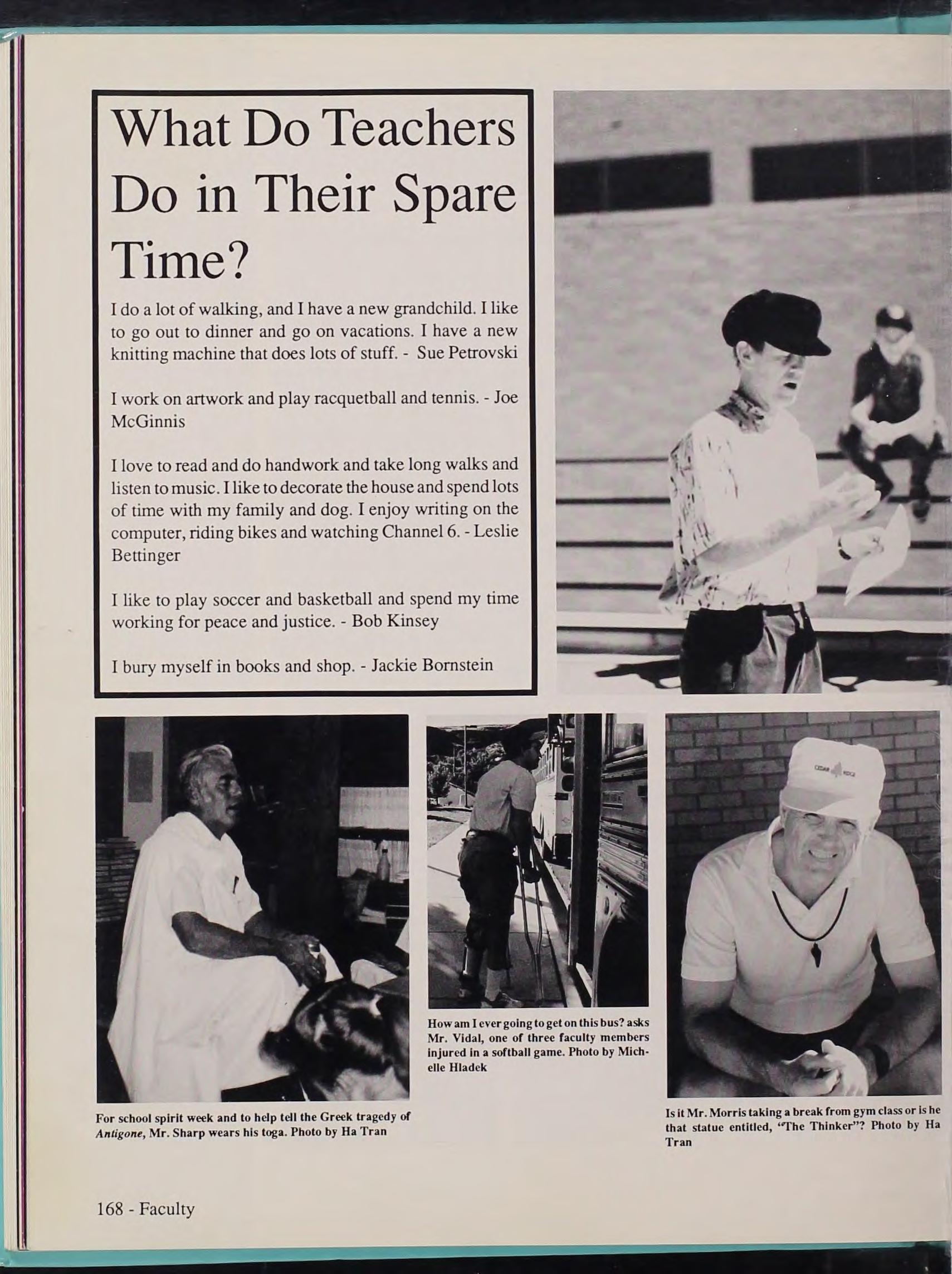 What Do Teachers Do in Their Spare Time?

I do a lot of walking, and I have a new grandchild. I like to go out to dinner and go on vacations. I have a new knitting machine that does lots of stuff. - Sue Petrovski

I work on artwork and play racquetball and tennis. - Joe McGinnis

I love to read and do handwork and take long walks and listen to music. I like to decorate the house and spend lots of time with my family and dog. I enjoy writing on the computer, riding bikes and watching Channel 6. - Leslie Bettinger

I like to play soccer and basketball and spend my time working for peace and justice. - Bob Kinsey

I bury myself in books and shop. - Jackie Bornstein

For school spirit week and to help tell the Greek tragedy of Antigone, Mr. Sharp wears his toga. Photo by Ha Tran

How am I ever going to get on this bus? asks Mr. Vidal, one of three faculty members injured in a softball game. Photo by Michelle Hladek

Is it Mr. Morris taking a break from gym class or is he that statue entitled, "The Thinker"? Photo by Ha Tran

168 - Faculty